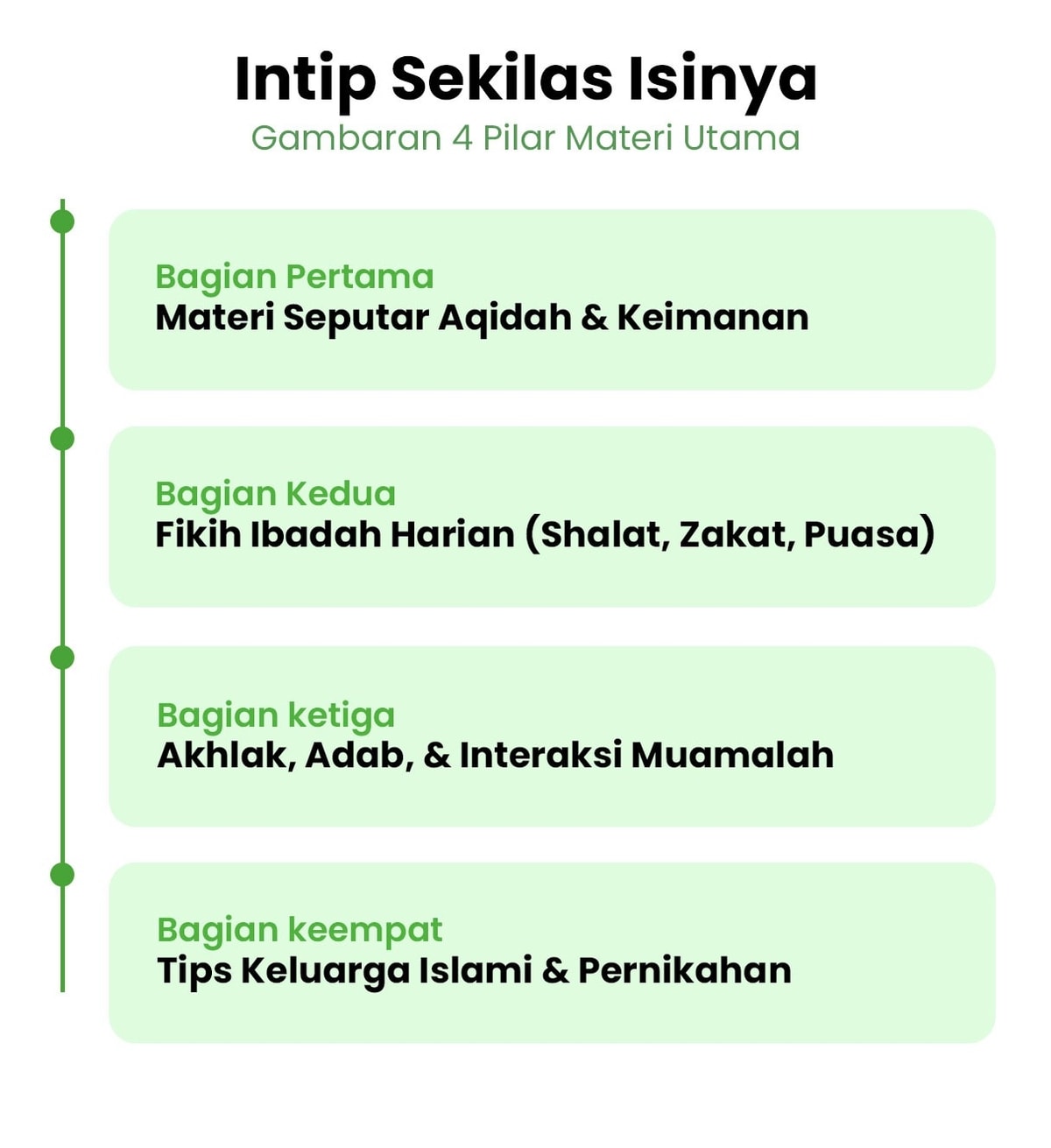 Intip Sekilas Isinya
Gambaran 4 Pilar Materi Utama

Bagian Pertama
Materi Seputar Aqidah & Keimanan

Bagian Kedua
Fikih Ibadah Harian (Shalat, Zakat, Puasa)

Bagian ketiga
Akhlak, Adab, & Interaksi Muamalah

Bagian keempat
Tips Keluarga Islami & Pernikahan